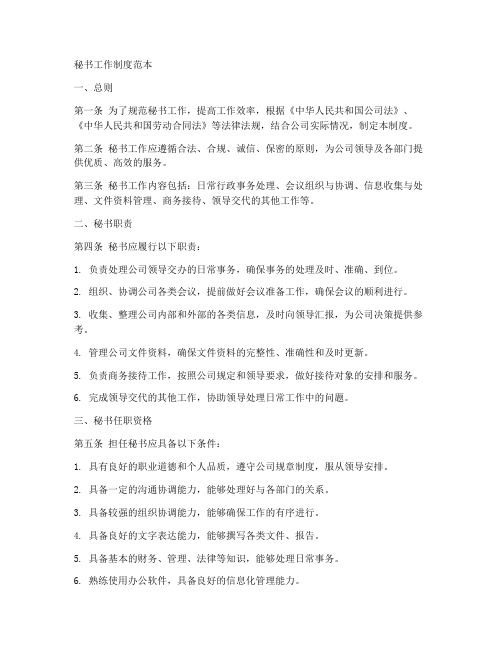 秘书工作制度范本

一、总则

第一条 为了规范秘书工作，提高工作效率，根据《中华人民共和国公司法》、《中华人民共和国劳动合同法》等法律法规，结合公司实际情况，制定本制度。

第二条 秘书工作应遵循合法、合规、诚信、保密的原则，为公司领导及各部门提供优质、高效的服务。

第三条 秘书工作内容包括：日常行政事务处理、会议组织与协调、信息收集与处理、文件资料管理、商务接待、领导交代的其他工作等。

二、秘书职责

第四条 秘书应履行以下职责：

1. 负责处理公司领导交办的日常事务，确保事务的处理及时、准确、到位。

2. 组织、协调公司各类会议，提前做好会议准备工作，确保会议的顺利进行。

3. 收集、整理公司内部和外部的各类信息，及时向领导汇报，为公司决策提供参考。

4. 管理公司文件资料，确保文件资料的完整性、准确性和及时更新。

5. 负责商务接待工作，按照公司规定和领导要求，做好接待对象的安排和服务。

6. 完成领导交代的其他工作，协助领导处理日常工作中的问题。

三、秘书任职资格

第五条 担任秘书应具备以下条件：

1. 具有良好的职业道德和个人品质，遵守公司规章制度，服从领导安排。

2. 具备一定的沟通协调能力，能够处理好与各部门的关系。

3. 具备较强的组织协调能力，能够确保工作的有序进行。

4. 具备良好的文字表达能力，能够撰写各类文件、报告。

5. 具备基本的财务、管理、法律等知识，能够处理日常事务。

6. 熟练使用办公软件，具备良好的信息化管理能力。